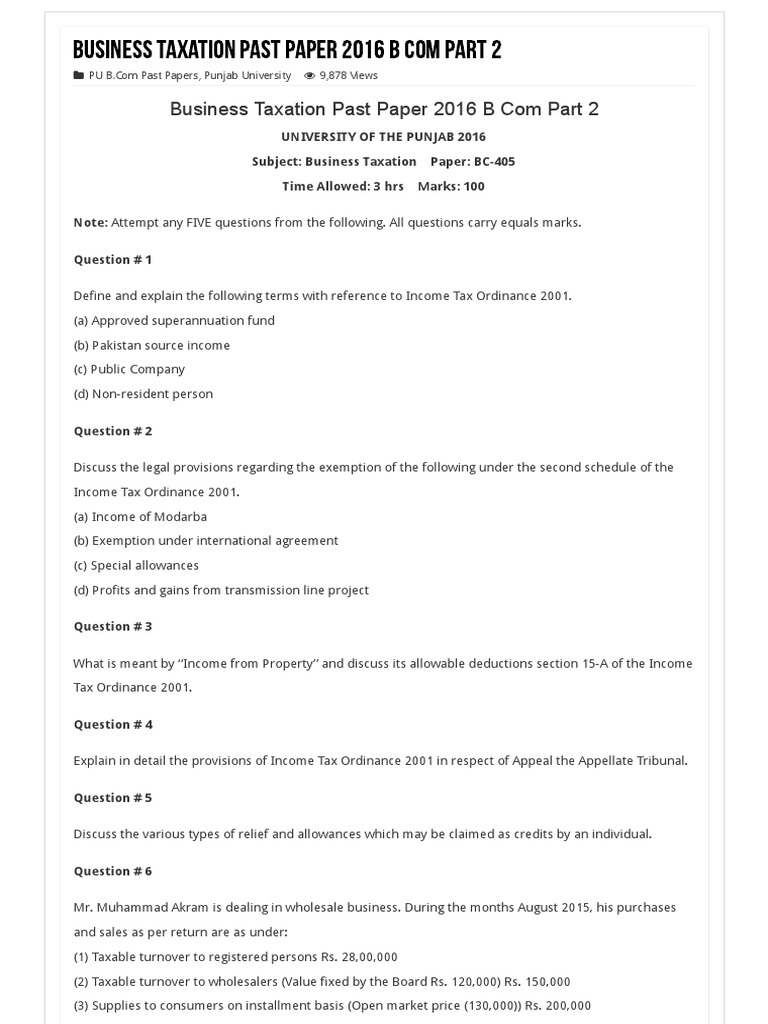 BUSINESS TAXATION PAST PAPER 2016 B COM PART 2

PU B.Com Past Papers, Punjab University 9,878 Views

Business Taxation Past Paper 2016 B Com Part 2

UNIVERSITY OF THE PUNJAB 2016

Subject: Business Taxation Paper: BC-405

Time Allowed: 3 hrs Marks: 100

Note: Attempt any FIVE questions from the following. All questions carry equals marks.

Question # 1

Define and explain the following terms with reference to Income Tax Ordinance 2001.
(a) Approved superannuation fund
(b) Pakistan source income
(c) Public Company
(d) Non-resident person

Question # 2

Discuss the legal provisions regarding the exemption of the following under the second schedule of the Income Tax Ordinance 2001.
(a) Income of Modarba
(b) Exemption under international agreement
(c) Special allowances
(d) Profits and gains from transmission line project

Question # 3

What is meant by "Income from Property" and discuss its allowable deductions section 15-A of the Income Tax Ordinance 2001.

Question # 4

Explain in detail the provisions of Income Tax Ordinance 2001 in respect of Appeal the Appellate Tribunal.

Question # 5

Discuss the various types of relief and allowances which may be claimed as credits by an individual.

Question # 6

Mr. Muhammad Akram is dealing in wholesale business. During the months August 2015, his purchases and sales as per return are as under:
(1) Taxable turnover to registered persons Rs. 28,00,000
(2) Taxable turnover to wholesalers (Value fixed by the Board Rs. 120,000) Rs. 150,000
(3) Supplies to consumers on installment basis (Open market price (130,000)) Rs. 200,000